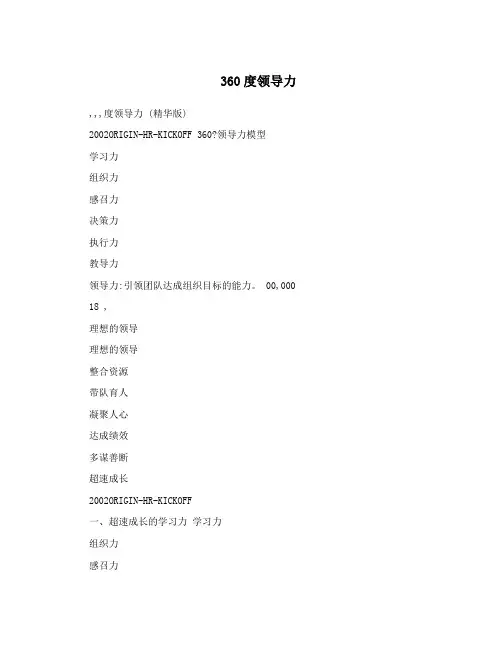 360度领导力

,,,度领导力 (精华版)

2002ORIGIN-HR-KICKOFF 360?领导力模型

学习力

组织力

感召力

决策力

执行力

教导力

领导力:引领团队达成组织目标的能力。 00,000

18 ,

理想的领导

理想的领导

整合资源

带队育人

凝聚人心

达成绩效

多谋善断

超速成长

2002ORIGIN-HR-KICKOFF

一、超速成长的学习力 学习力

组织力

感召力